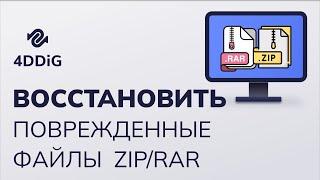 4DDiG

.RAR

.ZIP

ВОССТАНОВИТЬ
ПОВРЕЖДЕННЫЕ
ФАЙЛЫ ZIP/RAR